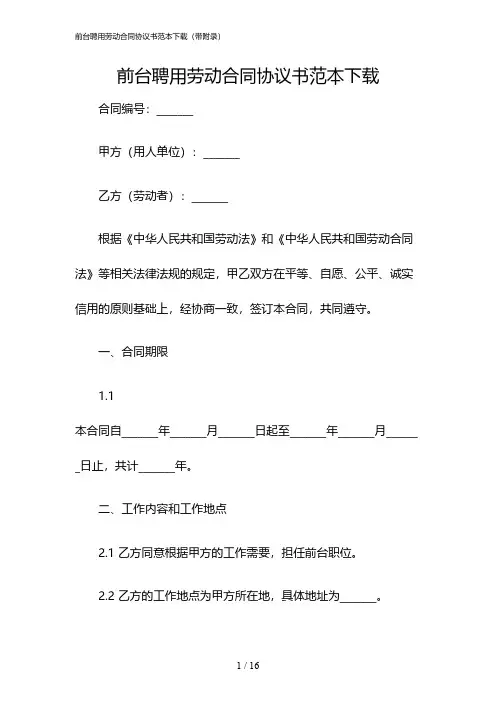 前台聘用劳动合同协议书范本下载（带附录）

前台聘用劳动合同协议书范本下载

合同编号：______

甲方（用人单位）：______

乙方（劳动者）：______

根据《中华人民共和国劳动法》和《中华人民共和国劳动合同法》等相关法律法规的规定，甲乙双方在平等、自愿、公平、诚实信用的原则基础上，经协商一致，签订本合同，共同遵守。

一、合同期限

1.1

本合同自______年______月______日起至______年______月______日止，共计______年。

二、工作内容和工作地点

2.1 乙方同意根据甲方的工作需要，担任前台职位。

2.2 乙方的工作地点为甲方所在地，具体地址为______。

1 / 16